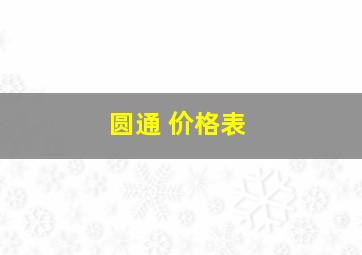 圆通 价格表